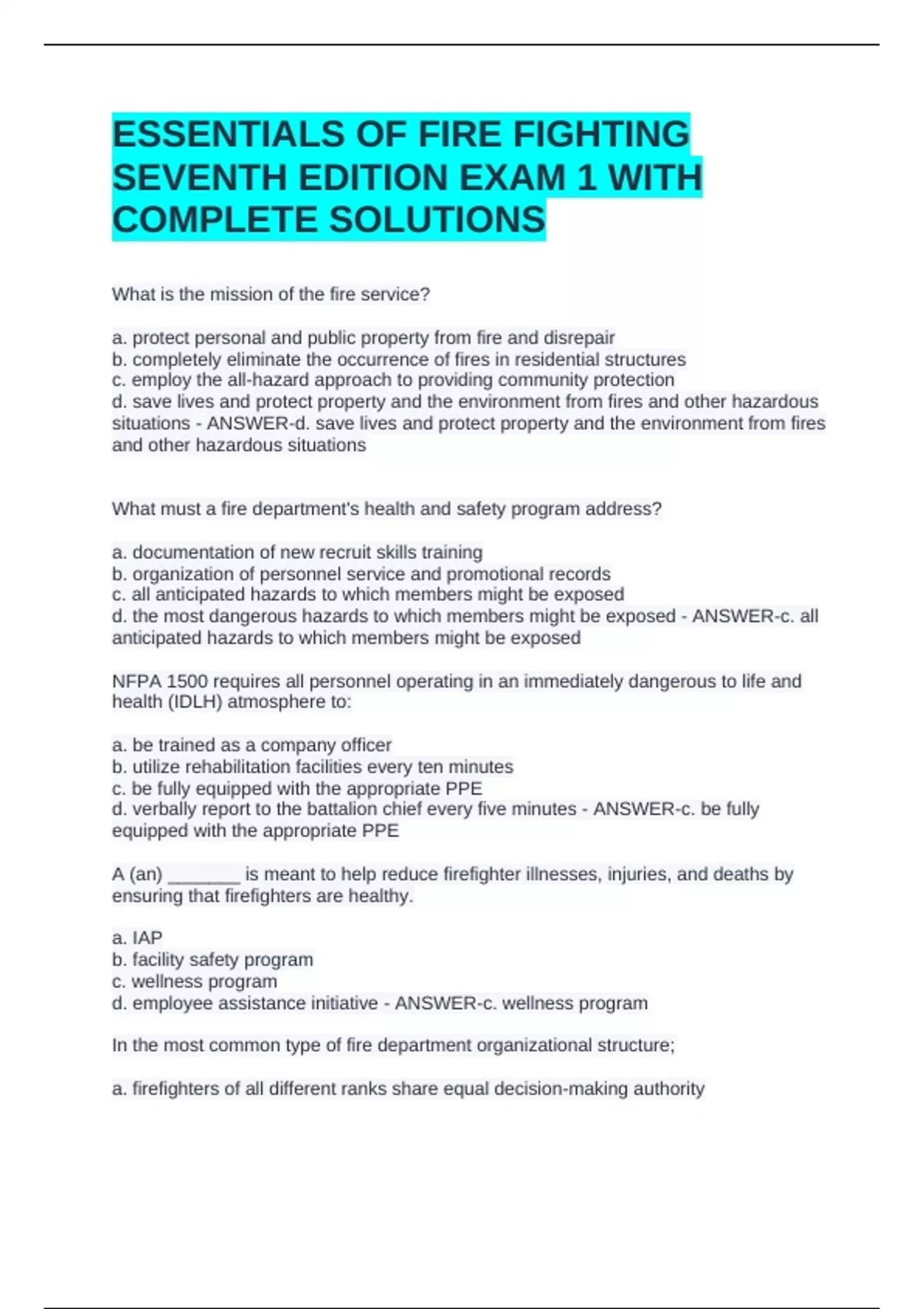 ESSENTIALS OF FIRE FIGHTING SEVENTH EDITION EXAM 1 WITH COMPLETE SOLUTIONS

What is the mission of the fire service?

a. protect personal and public property from fire and disrepair
b. completely eliminate the occurrence of fires in residential structures
c. employ the all-hazard approach to providing community protection
d. save lives and protect property and the environment from fires and other hazardous situations - ANSWER-d. save lives and protect property and the environment from fires and other hazardous situations

What must a fire department's health and safety program address?

a. documentation of new recruit skills training
b. organization of personnel service and promotional records
c. all anticipated hazards to which members might be exposed
d. the most dangerous hazards to which members might be exposed - ANSWER-c. all anticipated hazards to which members might be exposed

NFPA 1500 requires all personnel operating in an immediately dangerous to life and health (IDLH) atmosphere to:

a. be trained as a company officer
b. utilize rehabilitation facilities every ten minutes
c. be fully equipped with the appropriate PPE
d. verbally report to the battalion chief every five minutes - ANSWER-c. be fully equipped with the appropriate PPE

A (an) _______ is meant to help reduce firefighter illnesses, injuries, and deaths by ensuring that firefighters are healthy.

a. IAP
b. facility safety program
c. wellness program
d. employee assistance initiative - ANSWER-c. wellness program

In the most common type of fire department organizational structure;

a. firefighters of all different ranks share equal decision-making authority